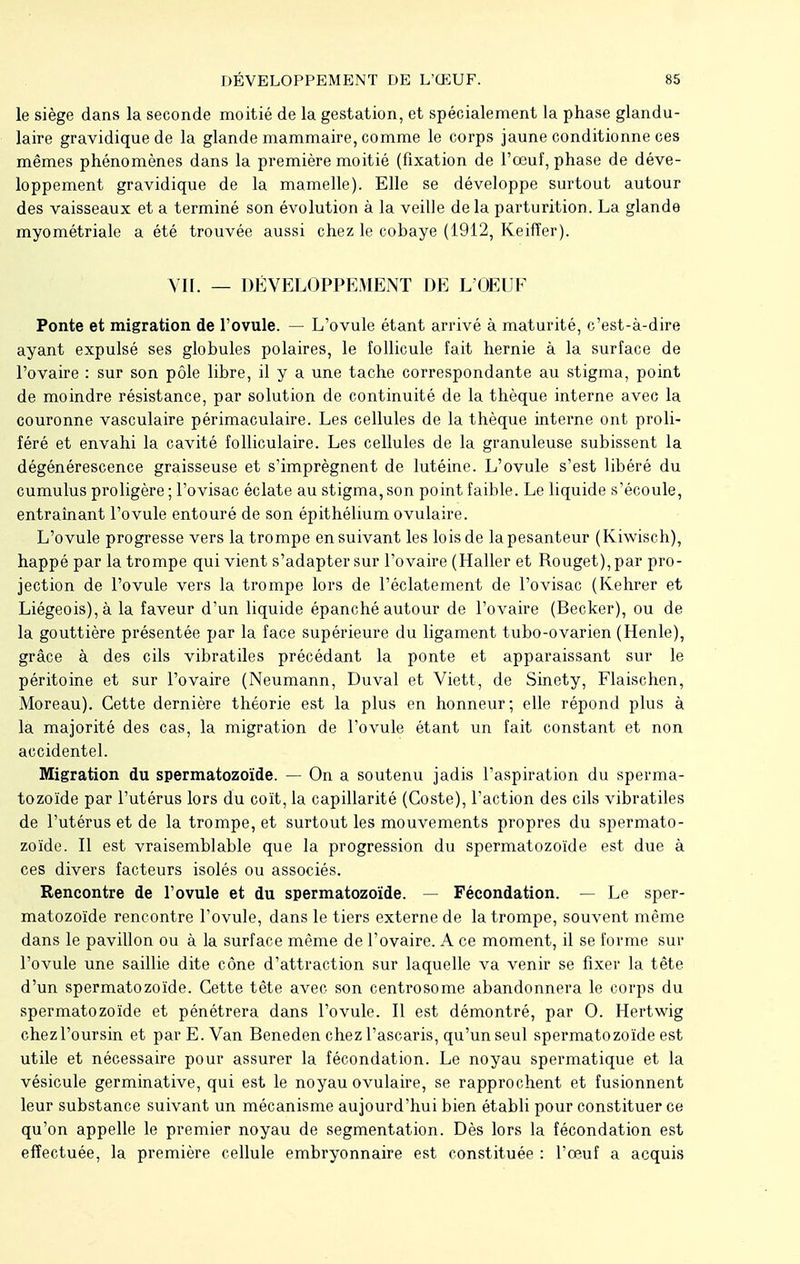 DÉVELOPPEMENT DE L'ŒUF. 85

le siège dans la seconde moitié de la gestation, et spécialement la phase glandulaire gravidique de la glande mammaire, comme le corps jaune conditionne ces mêmes phénomènes dans la première moitié (fixation de l'œuf, phase de développement gravidique de la mamelle). Elle se développe surtout autour des vaisseaux et a terminé son évolution à la veille de la parturition. La glande myométriale a été trouvée aussi chez le cobaye (1912, Keiffer).

VII. — DÉVELOPPEMENT DE L'OEUF

Ponte et migration de l'ovule. — L'ovule étant arrivé à maturité, c'est-à-dire ayant expulsé ses globules polaires, le follicule fait hernie à la surface de l'ovaire : sur son pôle libre, il y a une tache correspondante au stigma, point de moindre résistance, par solution de continuité de la thèque interne avec la couronne vasculaire périmaculaire. Les cellules de la thèque interne ont proliféré et envahi la cavité folliculaire. Les cellules de la granuleuse subissent la dégénérescence graisseuse et s'imprègnent de lutéine. L'ovule s'est libéré du cumulus proligère ; l'ovisac éclate au stigma, son point faible. Le liquide s'écoule, entraînant l'ovule entouré de son épithélium ovulaire.

L'ovule progresse vers la trompe en suivant les lois de la pesanteur (Kiwisch), happé par la trompe qui vient s'adapter sur l'ovaire (Haller et Rouget), par projection de l'ovule vers la trompe lors de l'éclatement de l'ovisac (Kehrer et Liégeois), à la faveur d'un liquide épanché autour de l'ovaire (Becker), ou de la gouttière présentée par la face supérieure du ligament tubo-ovarien (Henle), grâce à des cils vibratiles précédant la ponte et apparaissant sur le péritoine et sur l'ovaire (Neumann, Duval et Viett, de Sinety, Flaischen, Moreau). Cette dernière théorie est la plus en honneur ; elle répond plus à la majorité des cas, la migration de l'ovule étant un fait constant et non accidentel.

Migration du spermatozoïde. — On a soutenu jadis l'aspiration du spermatozoïde par l'utérus lors du coït, la capillarité (Coste), l'action des cils vibratiles de l'utérus et de la trompe, et surtout les mouvements propres du spermatozoïde. Il est vraisemblable que la progression du spermatozoïde est due à ces divers facteurs isolés ou associés.

Rencontre de l'ovule et du spermatozoïde. — Fécondation. — Le spermatozoïde rencontre l'ovule, dans le tiers externe de la trompe, souvent même dans le pavillon ou à la surface même de l'ovaire. A ce moment, il se forme sur l'ovule une saillie dite cône d'attraction sur laquelle va venir se fixer la tête d'un spermatozoïde. Cette tête avec son centrosome abandonnera le corps du spermatozoïde et pénétrera dans l'ovule. Il est démontré, par O. Hertwig chez l'oursin et par E. Van Beneden chez l'ascaris, qu'un seul spermatozoïde est utile et nécessaire pour assurer la fécondation. Le noyau spermatique et la vésicule germinative, qui est le noyau ovulaire, se rapprochent et fusionnent leur substance suivant un mécanisme aujourd'hui bien établi pour constituer ce qu'on appelle le premier noyau de segmentation. Dès lors la fécondation est effectuée, la première cellule embryonnaire est constituée : l'œuf a acquis